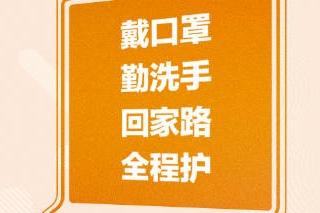 戴口罩
勤洗手
回家路
全程护